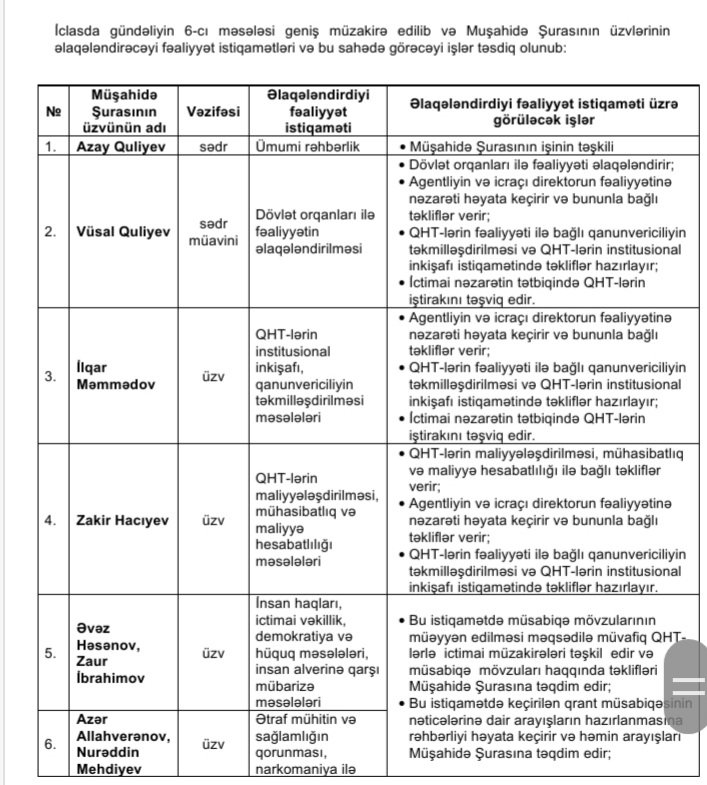 İclasda gündəliyin 6-cı məsələsi geniş müzakirə edilib və Muşahidə Şurasının üzvlərinin əlaqələndirəcəyi fəaliyyət istiqamətləri və bu sahədə görəcəyi işlər təsdiq olunub:

| № | Müşahidə Şurasının üzvünün adı | Vəzifəsi | Əlaqələndirdiyi fəaliyyət istiqaməti | Əlaqələndirdiyi fəaliyyət istiqaməti üzrə görüləcək işlər |
|---|---|---|---|---|
| 1. | Azay Quliyev | sədr | Ümumi rəhbərlik | • Müşahidə Şurasının işinin təşkili |
| 2. | Vüsal Quliyev | sədr müavini | Dövlət orqanları ilə fəaliyyətin əlaqələndirilməsi | • Dövlət orqanları ilə fəaliyyəti əlaqələndirir; • Agentliyin və icraçı direktorun fəaliyyətinə nəzarəti həyata keçirir və bununla bağlı təkliflər verir; • QHT-lərin fəaliyyəti ilə bağlı qanunvericiliyin təkmilləşdirilməsi və QHT-lərin institusional inkişafı istiqamətində təkliflər hazırlayır; • İctimai nəzarətin tətbiqində QHT-lərin iştirakını təşviq edir. |
| 3. | İlqar Məmmədov | üzv | QHT-lərin institusional inkişafı, qanunvericiliyin təkmilləşdirilməsi məsələləri | • Agentliyin və icraçı direktorun fəaliyyətinə nəzarəti həyata keçirir və bununla bağlı təkliflər verir; • QHT-lərin fəaliyyəti ilə bağlı qanunvericiliyin təkmilləşdirilməsi və QHT-lərin institusional inkişafı istiqamətində təkliflər hazırlayır; • İctimai nəzarətin tətbiqində QHT-lərin iştirakını təşviq edir. |
| 4. | Zakir Hacıyev | üzv | QHT-lərin maliyyələşdirilməsi, mühasibatlıq və maliyyə hesabatlılığı məsələləri | • QHT-lərin maliyyələşdirilməsi, mühasibatlıq və maliyyə hesabatlılığı ilə bağlı təkliflər verir; • Agentliyin və icraçı direktorun fəaliyyətinə nəzarəti həyata keçirir və bununla bağlı təkliflər verir; • QHT-lərin fəaliyyəti ilə bağlı qanunvericiliyin təkmilləşdirilməsi və QHT-lərin institusional inkişafı istiqamətində təkliflər hazırlayır. |
| 5. | Əvəz Həsənov, Zaur İbrahimov | üzv | İnsan haqları, ictimai vəkillik, demokratiya və hüquq məsələləri, insan alverinə qarşı mübarizə məsələləri | • Bu istiqamətdə müsabiqə mövzularının müəyyən edilməsi məqsədilə müvafiq QHT-lərlə ictimai müzakirələri təşkil edir və müsabiqə mövzuları haqqında təklifləri Müşahidə Şurasına təqdim edir; • Bu istiqamətdə keçirilən qrant müsabiqəsinin nəticələrinə dair arayışların hazırlanmasına rəhbərliyi həyata keçirir və həmin arayışları Müşahidə Şurasına təqdim edir; |
| 6. | Azər Allahverənov, Nurəddin Mehdiyev | üzv | Ətraf mühitin və sağlamlığın qorunması, narkomaniya ilə | |